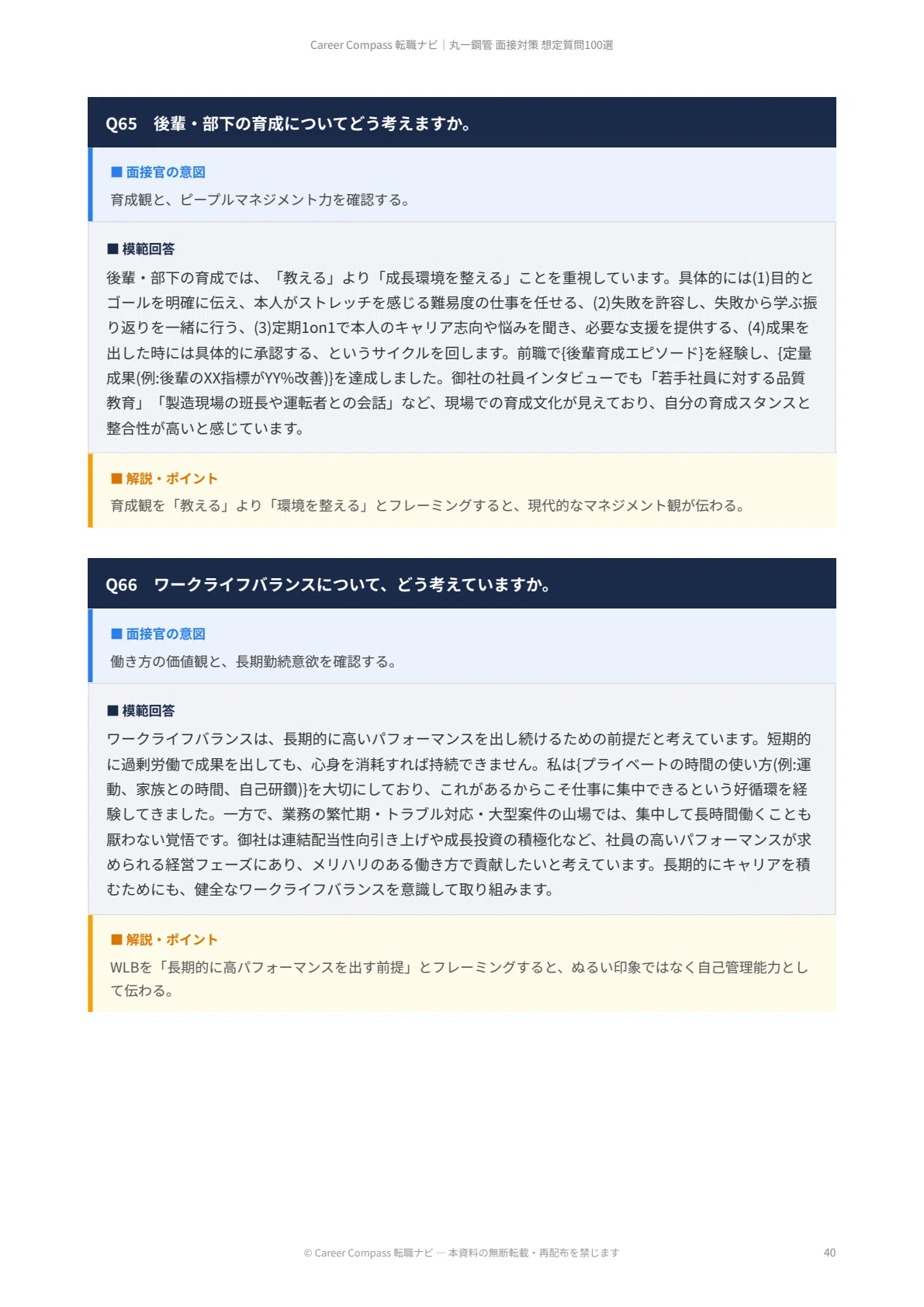 Career Compass 転職ナビ｜丸一鋼管 面接対策 想定質問100選

Q65　後輩・部下の育成についてどう考えますか。

■ 面接官の意図

育成観と、ピープルマネジメント力を確認する。

■ 模範回答

後輩・部下の育成では、「教える」より「成長環境を整える」ことを重視しています。具体的には(1)目的とゴールを明確に伝え、本人がストレッチを感じる難易度の仕事を任せる、(2)失敗を許容し、失敗から学ぶ振り返りを一緒に行う、(3)定期1on1で本人のキャリア志向や悩みを聞き、必要な支援を提供する、(4)成果を出した時には具体的に承認する、というサイクルを回します。前職で{後輩育成エピソード}を経験し、{定量成果(例:後輩のXX指標がYY%改善)}を達成しました。御社の社員インタビューでも「若手社員に対する品質教育」「製造現場の班長や運転者との会話」など、現場での育成文化が見えており、自分の育成スタンスと整合性が高いと感じています。

■ 解説・ポイント

育成観を「教える」より「環境を整える」とフレーミングすると、現代的なマネジメント観が伝わる。

Q66　ワークライフバランスについて、どう考えていますか。

■ 面接官の意図

働き方の価値観と、長期勤続意欲を確認する。

■ 模範回答

ワークライフバランスは、長期的に高いパフォーマンスを出し続けるための前提だと考えています。短期的に過剰労働で成果を出しても、心身を消耗すれば持続できません。私は{プライベートの時間の使い方(例:運動、家族との時間、自己研鑽)}を大切にしており、これがあるからこそ仕事に集中できるという好循環を経験してきました。一方で、業務の繁忙期・トラブル対応・大型案件の山場では、集中して長時間働くことも厭わない覚悟です。御社は連結配当性向引き上げや成長投資の積極化など、社員の高いパフォーマンスが求められる経営フェーズにあり、メリハリのある働き方で貢献したいと考えています。長期的にキャリアを積むためにも、健全なワークライフバランスを意識して取り組みます。

■ 解説・ポイント

WLBを「長期的に高パフォーマンスを出す前提」とフレーミングすると、ぬるい印象ではなく自己管理能力として伝わる。

© Career Compass 転職ナビ — 本資料の無断転載・再配布を禁じます

40